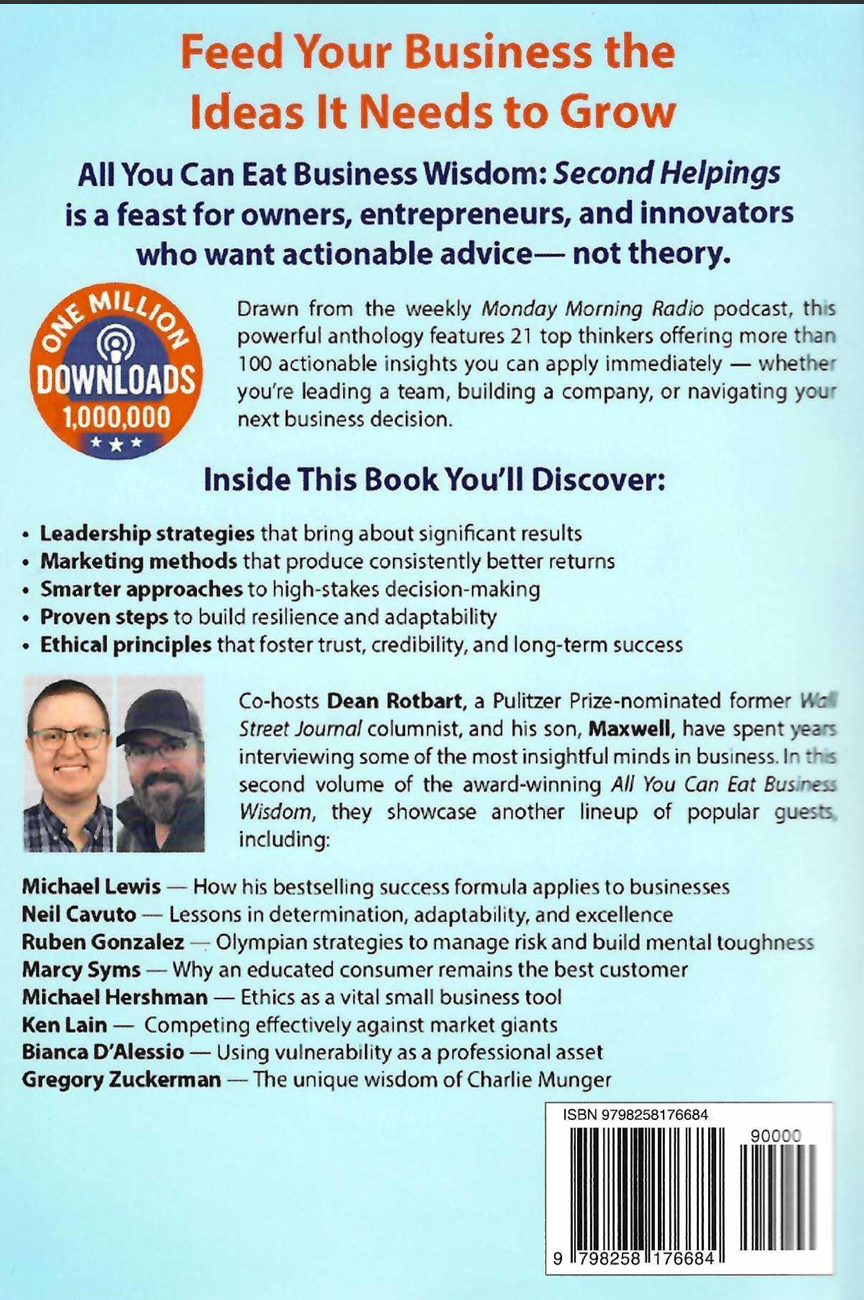 Feed Your Business the Ideas It Needs to Grow

All You Can Eat Business Wisdom: Second Helpings is a feast for owners, entrepreneurs, and innovators who want actionable advice— not theory.

ONE MILLION DOWNLOADS 1,000,000

Drawn from the weekly Monday Morning Radio podcast, this powerful anthology features 21 top thinkers offering more than 100 actionable insights you can apply immediately — whether you're leading a team, building a company, or navigating your next business decision.

Inside This Book You'll Discover:

• Leadership strategies that bring about significant results
• Marketing methods that produce consistently better returns
• Smarter approaches to high-stakes decision-making
• Proven steps to build resilience and adaptability
• Ethical principles that foster trust, credibility, and long-term success

Co-hosts Dean Rotbart, a Pulitzer Prize-nominated former Wall Street Journal columnist, and his son, Maxwell, have spent years interviewing some of the most insightful minds in business. In this second volume of the award-winning All You Can Eat Business Wisdom, they showcase another lineup of popular guests, including:

Michael Lewis — How his bestselling success formula applies to businesses
Neil Cavuto — Lessons in determination, adaptability, and excellence
Ruben Gonzalez — Olympian strategies to manage risk and build mental toughness
Marcy Syms — Why an educated consumer remains the best customer
Michael Hershman — Ethics as a vital small business tool
Ken Lain — Competing effectively against market giants
Bianca D'Alessio — Using vulnerability as a professional asset
Gregory Zuckerman — The unique wisdom of Charlie Munger

ISBN 9798258176684
90000
9 798258 176684